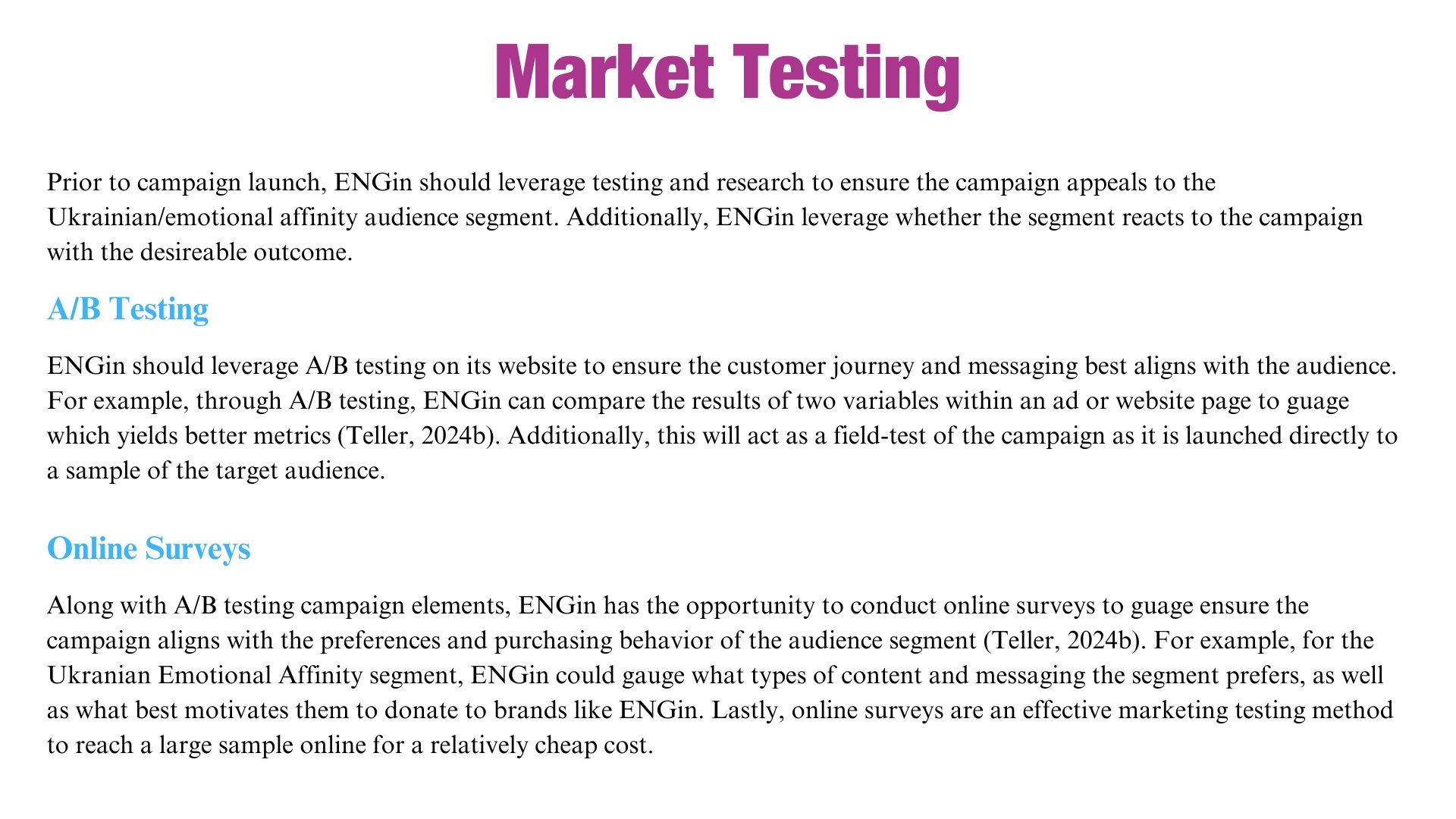 Market Testing

Prior to campaign launch, ENGin should leverage testing and research to ensure the campaign appeals to the Ukrainian/emotional affinity audience segment. Additionally, ENGin leverage whether the segment reacts to the campaign with the desireable outcome.

A/B Testing

ENGin should leverage A/B testing on its website to ensure the customer journey and messaging best aligns with the audience. For example, through A/B testing, ENGin can compare the results of two variables within an ad or website page to guage which yields better metrics (Teller, 2024b). Additionally, this will act as a field-test of the campaign as it is launched directly to a sample of the target audience.

Online Surveys

Along with A/B testing campaign elements, ENGin has the opportunity to conduct online surveys to guage ensure the campaign aligns with the preferences and purchasing behavior of the audience segment (Teller, 2024b). For example, for the Ukranian Emotional Affinity segment, ENGin could gauge what types of content and messaging the segment prefers, as well as what best motivates them to donate to brands like ENGin. Lastly, online surveys are an effective marketing testing method to reach a large sample online for a relatively cheap cost.